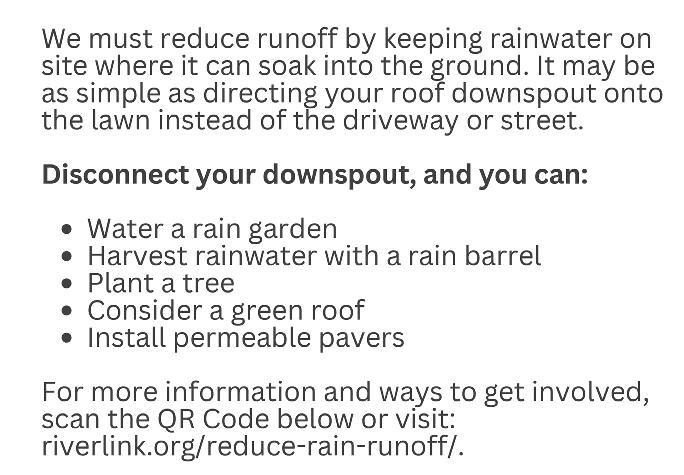 We must reduce runoff by keeping rainwater on site where it can soak into the ground. It may be as simple as directing your roof downspout onto the lawn instead of the driveway or street.

Disconnect your downspout, and you can:

• Water a rain garden
• Harvest rainwater with a rain barrel
• Plant a tree
• Consider a green roof
• Install permeable pavers

For more information and ways to get involved, scan the QR Code below or visit: riverlink.org/reduce-rain-runoff/.